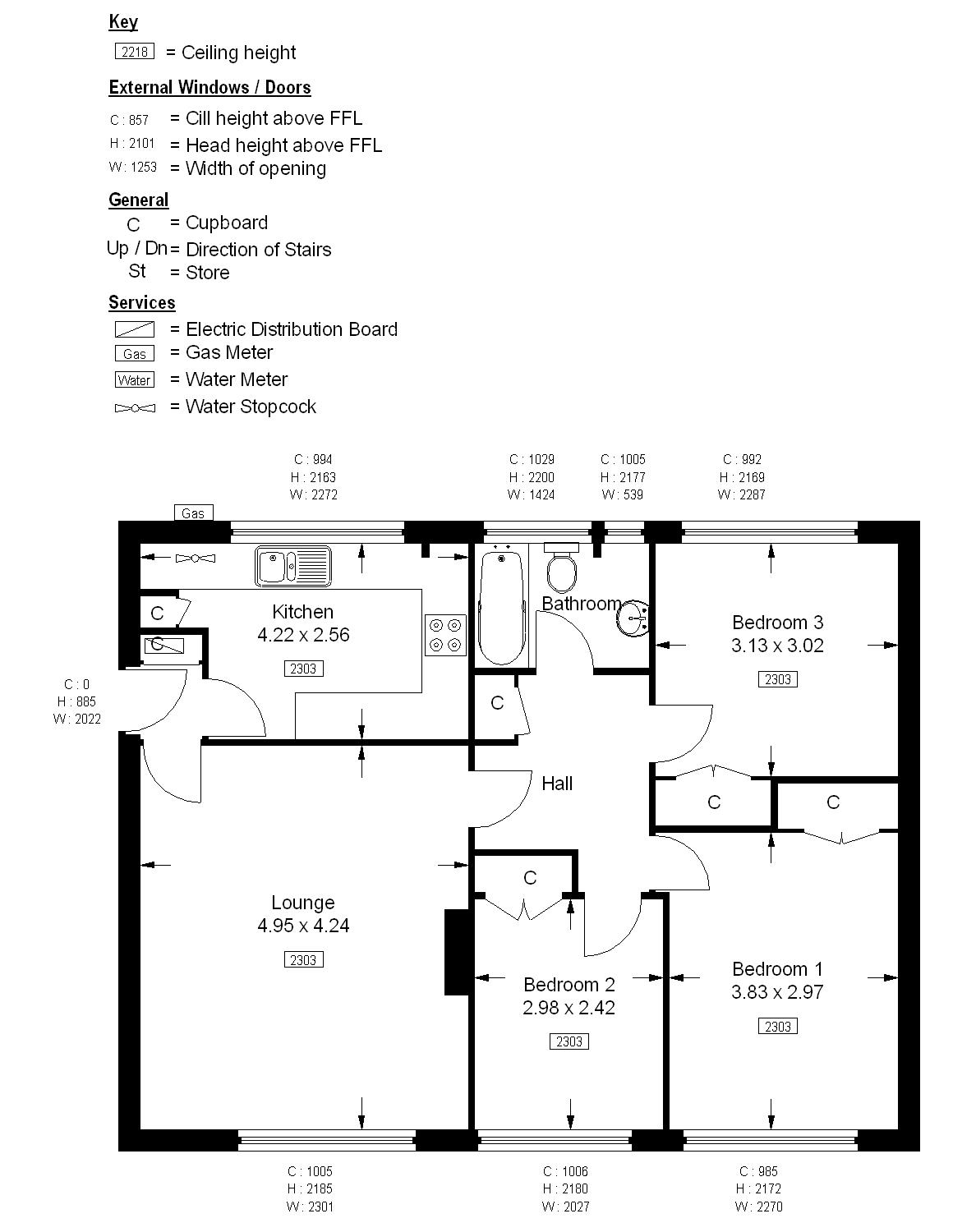 Key
2218 = Ceiling height

External Windows / Doors
C : 857 = Cill height above FFL
H : 2101 = Head height above FFL
W : 1253 = Width of opening

General
C = Cupboard
Up / Dn = Direction of Stairs
St = Store

Services
= Electric Distribution Board
Gas = Gas Meter
Water = Water Meter
= Water Stopcock

C : 994
H : 2163
W : 2272

C : 1029
H : 2200
W : 1424

C : 1005
H : 2177
W : 539

C : 992
H : 2169
W : 2287

Gas

C

C

Kitchen
4.22 x 2.56
2303

Bathroom

Bedroom 3
3.13 x 3.02
2303

C : 0
H : 885
W : 2022

C

Hall

C

C

C

Lounge
4.95 x 4.24
2303

Bedroom 2
2.98 x 2.42
2303

Bedroom 1
3.83 x 2.97
2303

C : 1005
H : 2185
W : 2301

C : 1006
H : 2180
W : 2027

C : 985
H : 2172
W : 2270